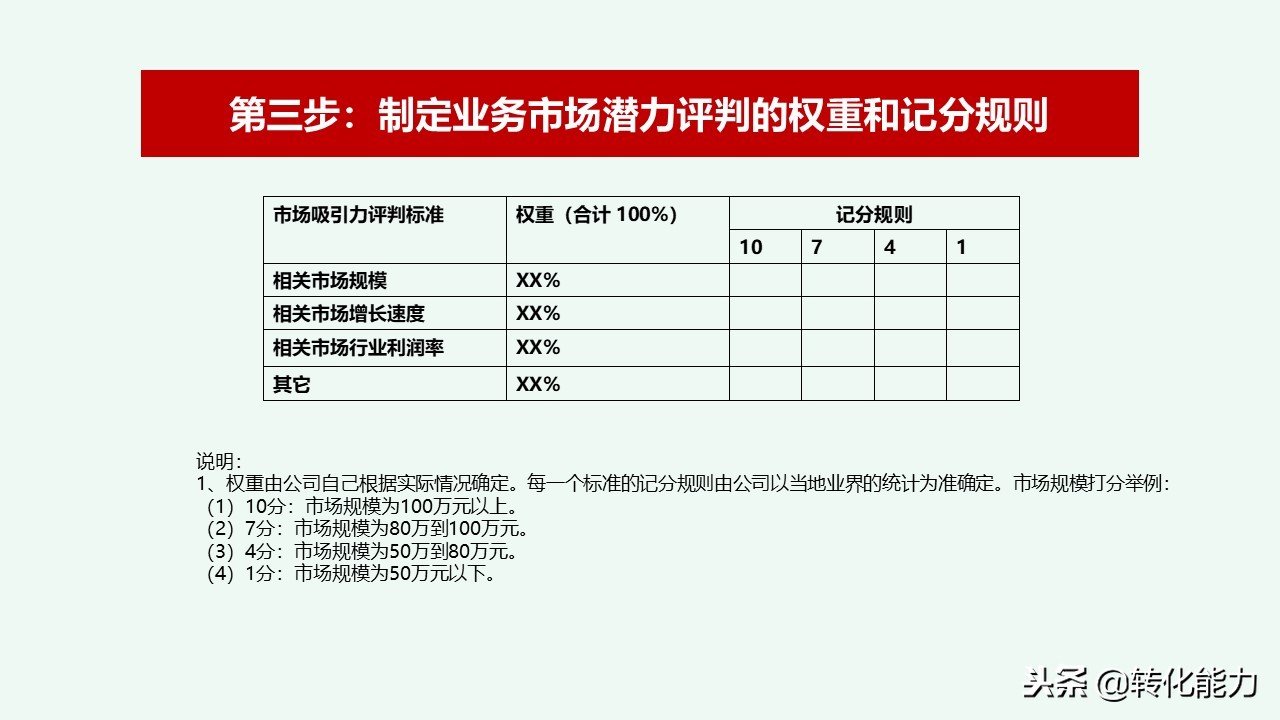 第三步：制定业务市场潜力评判的权重和记分规则

| 市场吸引力评判标准 | 权重（合计 100%） | 记分规则 | | | |
|---|---|---|---|---|---|
| | | 10 | 7 | 4 | 1 |
| 相关市场规模 | XX% | | | | |
| 相关市场增长速度 | XX% | | | | |
| 相关市场行业利润率 | XX% | | | | |
| 其它 | XX% | | | | |

说明：
1、权重由公司自己根据实际情况确定。每一个标准的记分规则由公司以当地业界的统计为准确定。市场规模打分举例：
（1）10分：市场规模为100万元以上。
（2）7分：市场规模为80万到100万元。
（3）4分：市场规模为50万到80万元。
（4）1分：市场规模为50万元以下。

头条 @转化能力